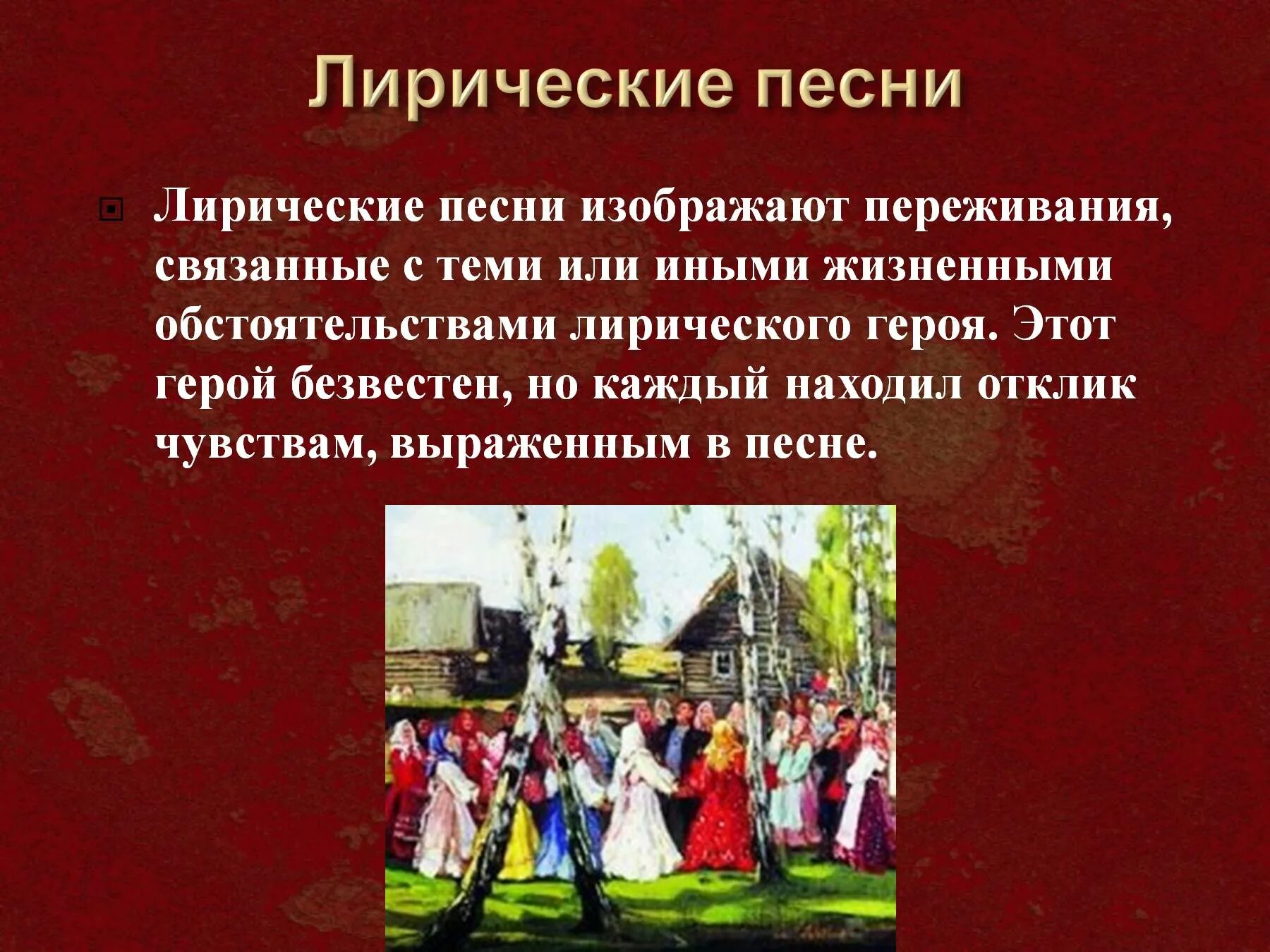 Лирические песни

Лирические песни изображают переживания, связанные с теми или иными жизненными обстоятельствами лирического героя. Этот герой безвестен, но каждый находил отклик чувствам, выраженным в песне.